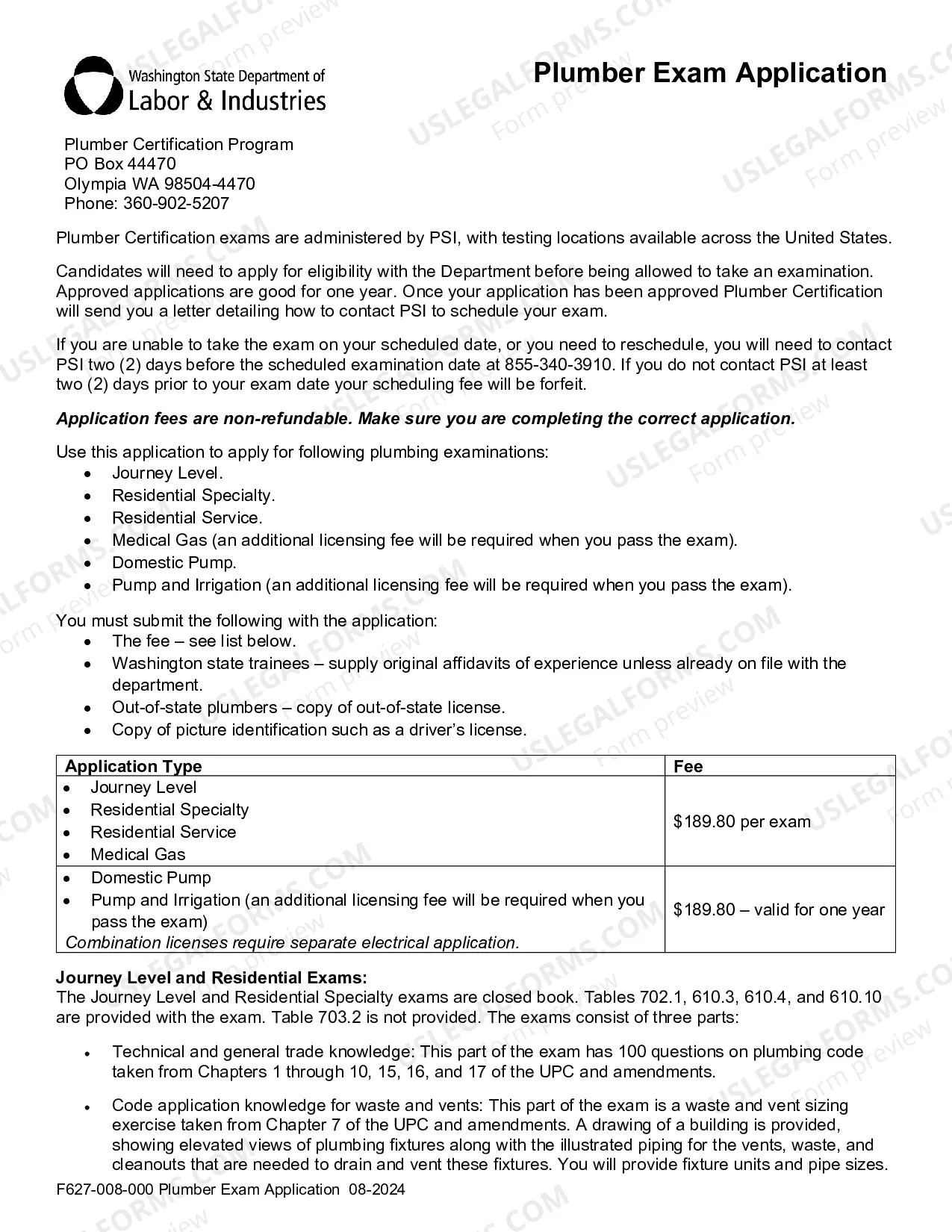 Washington State Department of
Labor & Industries

Plumber Exam Application

Plumber Certification Program
PO Box 44470
Olympia WA 98504-4470
Phone: 360-902-5207

Plumber Certification exams are administered by PSI, with testing locations available across the United States.

Candidates will need to apply for eligibility with the Department before being allowed to take an examination. Approved applications are good for one year. Once your application has been approved Plumber Certification will send you a letter detailing how to contact PSI to schedule your exam.

If you are unable to take the exam on your scheduled date, or you need to reschedule, you will need to contact PSI two (2) days before the scheduled examination date at 855-340-3910. If you do not contact PSI at least two (2) days prior to your exam date your scheduling fee will be forfeit.

Application fees are non-refundable. Make sure you are completing the correct application.

Use this application to apply for following plumbing examinations:
• Journey Level.
• Residential Specialty.
• Residential Service.
• Medical Gas (an additional licensing fee will be required when you pass the exam).
• Domestic Pump.
• Pump and Irrigation (an additional licensing fee will be required when you pass the exam).

You must submit the following with the application:
• The fee – see list below.
• Washington state trainees – supply original affidavits of experience unless already on file with the department.
• Out-of-state plumbers – copy of out-of-state license.
• Copy of picture identification such as a driver's license.

| Application Type | Fee |
|---|---|
| • Journey Level • Residential Specialty • Residential Service • Medical Gas | $189.80 per exam |
| • Domestic Pump • Pump and Irrigation (an additional licensing fee will be required when you pass the exam) Combination licenses require separate electrical application. | $189.80 – valid for one year |

Journey Level and Residential Exams:
The Journey Level and Residential Specialty exams are closed book. Tables 702.1, 610.3, 610.4, and 610.10 are provided with the exam. Table 703.2 is not provided. The exams consist of three parts:

• Technical and general trade knowledge: This part of the exam has 100 questions on plumbing code taken from Chapters 1 through 10, 15, 16, and 17 of the UPC and amendments.

• Code application knowledge for waste and vents: This part of the exam is a waste and vent sizing exercise taken from Chapter 7 of the UPC and amendments. A drawing of a building is provided, showing elevated views of plumbing fixtures along with the illustrated piping for the vents, waste, and cleanouts that are needed to drain and vent these fixtures. You will provide fixture units and pipe sizes.

F627-008-000 Plumber Exam Application 08-2024

USLEGALFORMS.COM Form preview